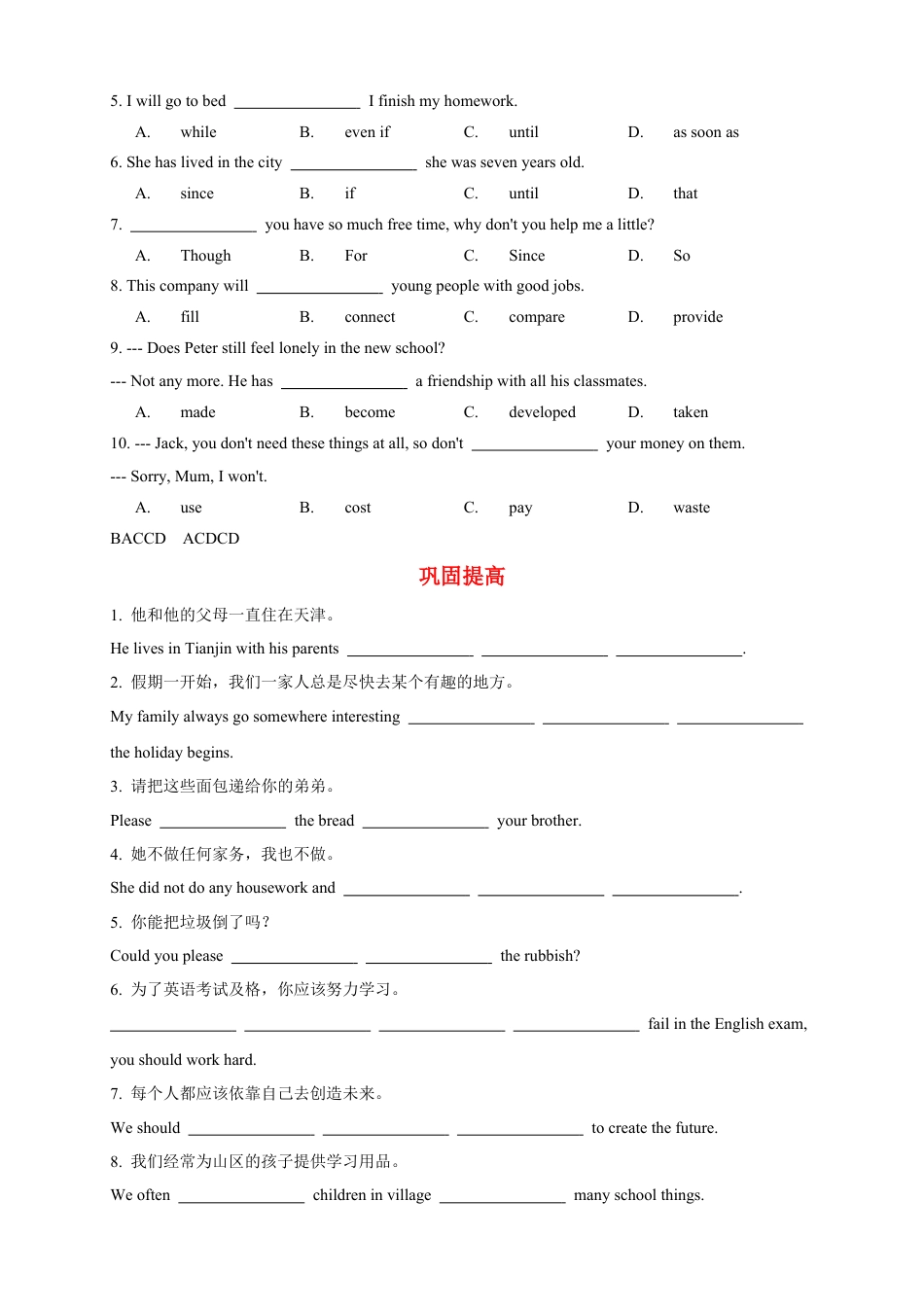 5. I will go to bed ________________ I finish my homework.

A. while B. even if C. until D. as soon as

6. She has lived in the city ________________ she was seven years old.

A. since B. if C. until D. that

7. ________________ you have so much free time, why don't you help me a little?

A. Though B. For C. Since D. So

8. This company will ________________ young people with good jobs.

A. fill B. connect C. compare D. provide

9. --- Does Peter still feel lonely in the new school?

--- Not any more. He has ________________ a friendship with all his classmates.

A. made B. become C. developed D. taken

10. --- Jack, you don't need these things at all, so don't ________________ your money on them.

--- Sorry, Mum, I won't.

A. use B. cost C. pay D. waste

BACCD ACDCD

巩固提高

1. 他和他的父母一直住在天津。

He lives in Tianjin with his parents ________________ ________________ ________________.

2. 假期一开始，我们一家人总是尽快去某个有趣的地方。

My family always go somewhere interesting ________________ ________________ ________________ the holiday begins.

3. 请把这些面包递给你的弟弟。

Please ________________ the bread ________________ your brother.

4. 她不做任何家务，我也不做。

She did not do any housework and ________________ ________________ ________________.

5. 你能把垃圾倒了吗？

Could you please ________________ ________________ the rubbish?

6. 为了英语考试及格，你应该努力学习。

________________ ________________ ________________ ________________ fail in the English exam, you should work hard.

7. 每个人都应该依靠自己去创造未来。

We should ________________ ________________ ________________ to create the future.

8. 我们经常为山区的孩子提供学习用品。

We often ________________ children in village ________________ many school things.